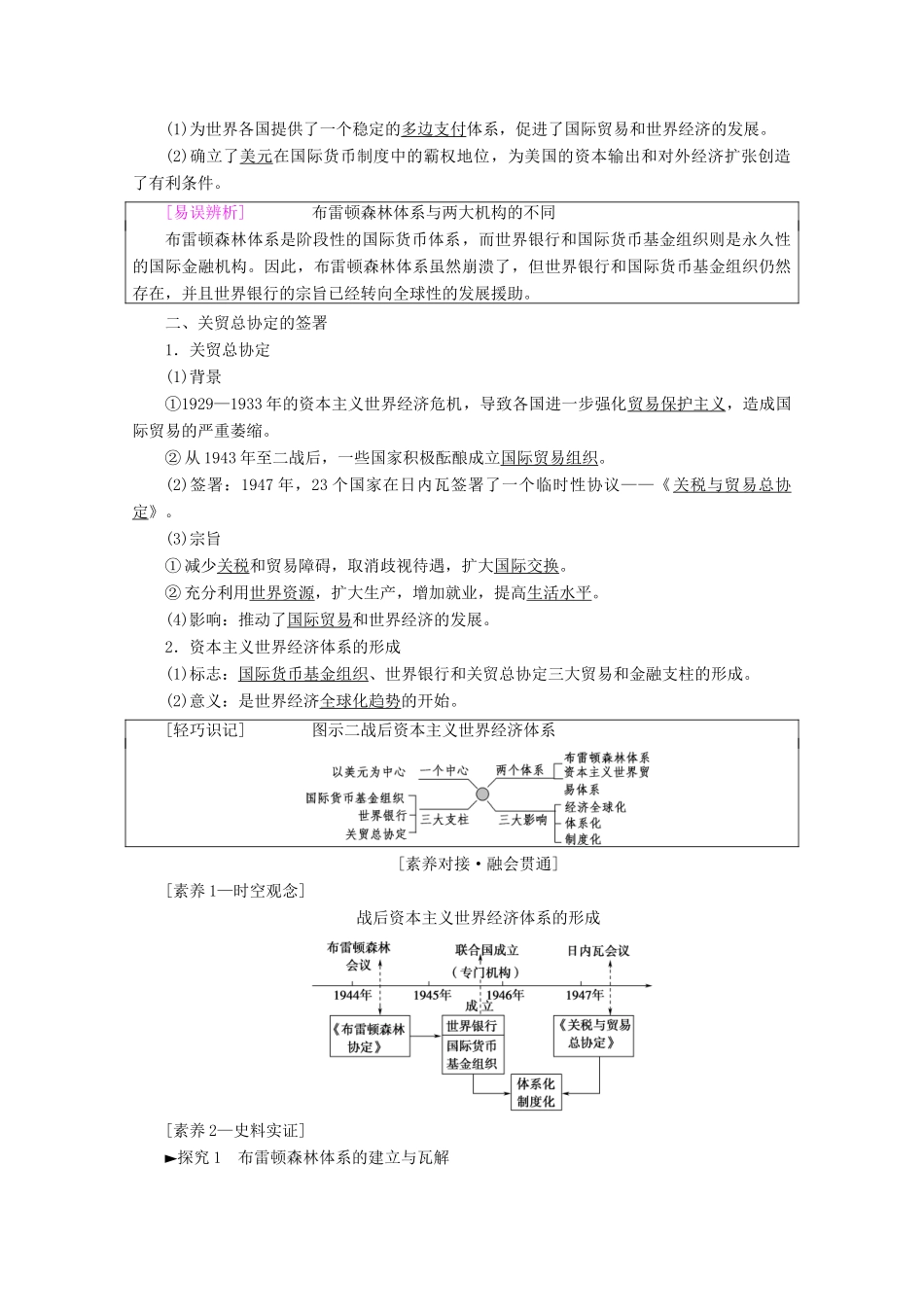 (1)为世界各国提供了一个稳定的多边支付体系，促进了国际贸易和世界经济的发展。

(2)确立了美元在国际货币制度中的霸权地位，为美国的资本输出和对外经济扩张创造了有利条件。

[易误辨析]　　布雷顿森林体系与两大机构的不同

布雷顿森林体系是阶段性的国际货币体系，而世界银行和国际货币基金组织则是永久性的国际金融机构。因此，布雷顿森林体系虽然崩溃了，但世界银行和国际货币基金组织仍然存在，并且世界银行的宗旨已经转向全球性的发展援助。

二、关贸总协定的签署

1．关贸总协定

(1)背景

①1929—1933年的资本主义世界经济危机，导致各国进一步强化贸易保护主义，造成国际贸易的严重萎缩。

②从1943年至二战后，一些国家积极酝酿成立国际贸易组织。

(2)签署：1947年，23个国家在日内瓦签署了一个临时性协议——《关税与贸易总协定》。

(3)宗旨

①减少关税和贸易障碍，取消歧视待遇，扩大国际交换。

②充分利用世界资源，扩大生产，增加就业，提高生活水平。

(4)影响：推动了国际贸易和世界经济的发展。

2．资本主义世界经济体系的形成

(1)标志：国际货币基金组织、世界银行和关贸总协定三大贸易和金融支柱的形成。

(2)意义：是世界经济全球化趋势的开始。

[轻巧识记]　　图示二战后资本主义世界经济体系

以美元为中心　一个中心　两个体系　布雷顿森林体系　资本主义世界贸易体系
国际货币基金组织　世界银行　关贸总协定　三大支柱　三大影响　经济全球化　体系化　制度化

[素养对接·融会贯通]

[素养1—时空观念]

战后资本主义世界经济体系的形成

布雷顿森林会议　联合国成立（专门机构）　日内瓦会议
1944年　1945年　1946年　1947年
成立
《布雷顿森林协定》　世界银行　国际货币基金组织　《关税与贸易总协定》
体系化　制度化

[素养2—史料实证]

►探究1　布雷顿森林体系的建立与瓦解